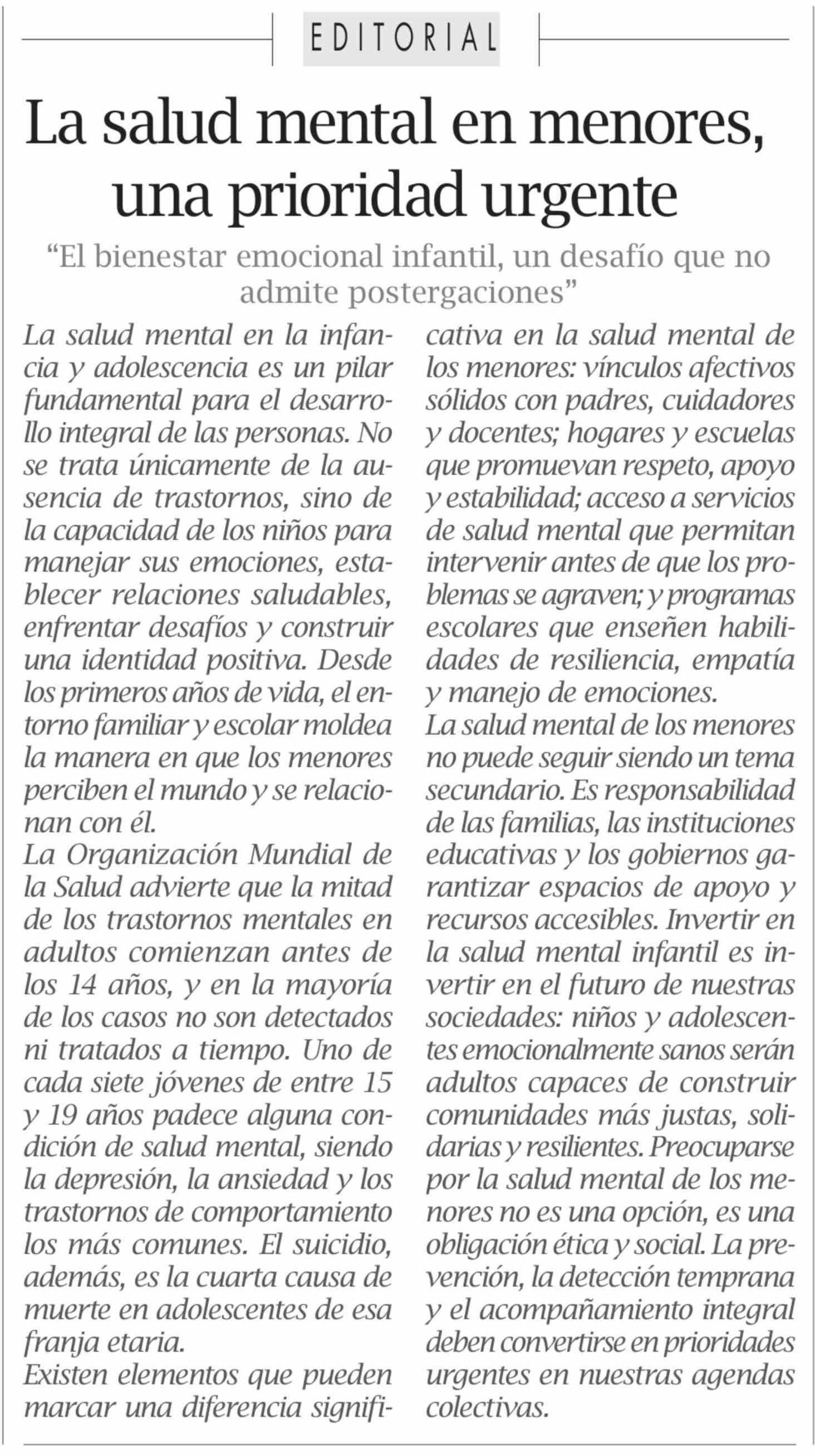 EDITORIAL

La salud mental en menores, una prioridad urgente

“El bienestar emocional infantil, un desafío que no admite postergaciones”

La salud mental en la infancia y adolescencia es un pilar fundamental para el desarrollo integral de las personas. No se trata únicamente de la ausencia de trastornos, sino de la capacidad de los niños para manejar sus emociones, establecer relaciones saludables, enfrentar desafíos y construir una identidad positiva. Desde los primeros años de vida, el entorno familiar y escolar moldea la manera en que los menores perciben el mundo y se relacionan con él.

La Organización Mundial de la Salud advierte que la mitad de los trastornos mentales en adultos comienzan antes de los 14 años, y en la mayoría de los casos no son detectados ni tratados a tiempo. Uno de cada siete jóvenes de entre 15 y 19 años padece alguna condición de salud mental, siendo la depresión, la ansiedad y los trastornos de comportamiento los más comunes. El suicidio, además, es la cuarta causa de muerte en adolescentes de esa franja etaria.

Existen elementos que pueden marcar una diferencia significativa en la salud mental de los menores: vínculos afectivos sólidos con padres, cuidadores y docentes; hogares y escuelas que promuevan respeto, apoyo y estabilidad; acceso a servicios de salud mental que permitan intervenir antes de que los problemas se agraven; y programas escolares que enseñen habilidades de resiliencia, empatía y manejo de emociones.

La salud mental de los menores no puede seguir siendo un tema secundario. Es responsabilidad de las familias, las instituciones educativas y los gobiernos garantizar espacios de apoyo y recursos accesibles. Invertir en la salud mental infantil es invertir en el futuro de nuestras sociedades: niños y adolescentes emocionalmente sanos serán adultos capaces de construir comunidades más justas, solidarias y resilientes. Preocuparse por la salud mental de los menores no es una opción, es una obligación ética y social. La prevención, la detección temprana y el acompañamiento integral deben convertirse en prioridades urgentes en nuestras agendas colectivas.